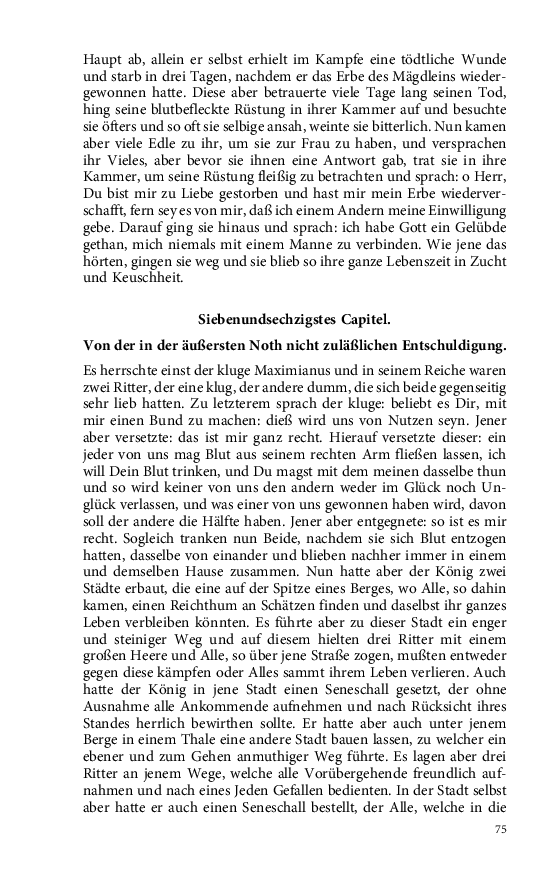 Haupt ab, allein er selbst erhielt im Kampfe eine tödtliche Wunde und starb in drei Tagen, nachdem er das Erbe des Mägdleins wiedergewonnen hatte. Diese aber betrauerte viele Tage lang seinen Tod, hing seine blutbefleckte Rüstung in ihrer Kammer auf und besuchte sie öfters und so oft sie selbige ansah, weinte sie bitterlich. Nun kamen aber viele Edle zu ihr, um sie zur Frau zu haben, und versprachen ihr Vieles, aber bevor sie ihnen eine Antwort gab, trat sie in ihre Kammer, um seine Rüstung fleißig zu betrachten und sprach: o Herr, Du bist mir zu Liebe gestorben und hast mir mein Erbe wiederverschafft, fern sey es von mir, daß ich einem Andern meine Einwilligung gebe. Darauf ging sie hinaus und sprach: ich habe Gott ein Gelübde gethan, mich niemals mit einem Manne zu verbinden. Wie jene das hörten, gingen sie weg und sie blieb so ihre ganze Lebenszeit in Zucht und Keuschheit.

Siebenundsechzigstes Capitel.

Von der in der äußersten Noth nicht zuläßlichen Entschuldigung.

Es herrschte einst der kluge Maximianus und in seinem Reiche waren zwei Ritter, der eine klug, der andere dumm, die sich beide gegenseitig sehr lieb hatten. Zu letzterem sprach der kluge: beliebt es Dir, mit mir einen Bund zu machen: dieß wird uns von Nutzen seyn. Jener aber versetzte: das ist mir ganz recht. Hierauf versetzte dieser: ein jeder von uns mag Blut aus seinem rechten Arm fließen lassen, ich will Dein Blut trinken, und Du magst mit dem meinen dasselbe thun und so wird keiner von uns den andern weder im Glück noch Unglück verlassen, und was einer von uns gewonnen haben wird, davon soll der andere die Hälfte haben. Jener aber entgegnete: so ist es mir recht. Sogleich tranken nun Beide, nachdem sie sich Blut entzogen hatten, dasselbe von einander und blieben nachher immer in einem und demselben Hause zusammen. Nun hatte aber der König zwei Städte erbaut, die eine auf der Spitze eines Berges, wo Alle, so dahin kamen, einen Reichthum an Schätzen finden und daselbst ihr ganzes Leben verbleiben könnten. Es führte aber zu dieser Stadt ein enger und steiniger Weg und auf diesem hielten drei Ritter mit einem großen Heere und Alle, so über jene Straße zogen, mußten entweder gegen diese kämpfen oder Alles sammt ihrem Leben verlieren. Auch hatte der König in jene Stadt einen Seneschall gesetzt, der ohne Ausnahme alle Ankommende aufnehmen und nach Rücksicht ihres Standes herrlich bewirthen sollte. Er hatte aber auch unter jenem Berge in einem Thale eine andere Stadt bauen lassen, zu welcher ein ebener und zum Gehen anmuthiger Weg führte. Es lagen aber drei Ritter an jenem Wege, welche alle Vorübergehende freundlich aufnahmen und nach eines Jeden Gefallen bedienten. In der Stadt selbst aber hatte er auch einen Seneschall bestellt, der Alle, welche in die

75